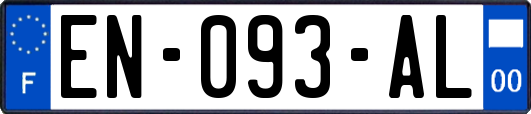 F
EN-093-AL
00